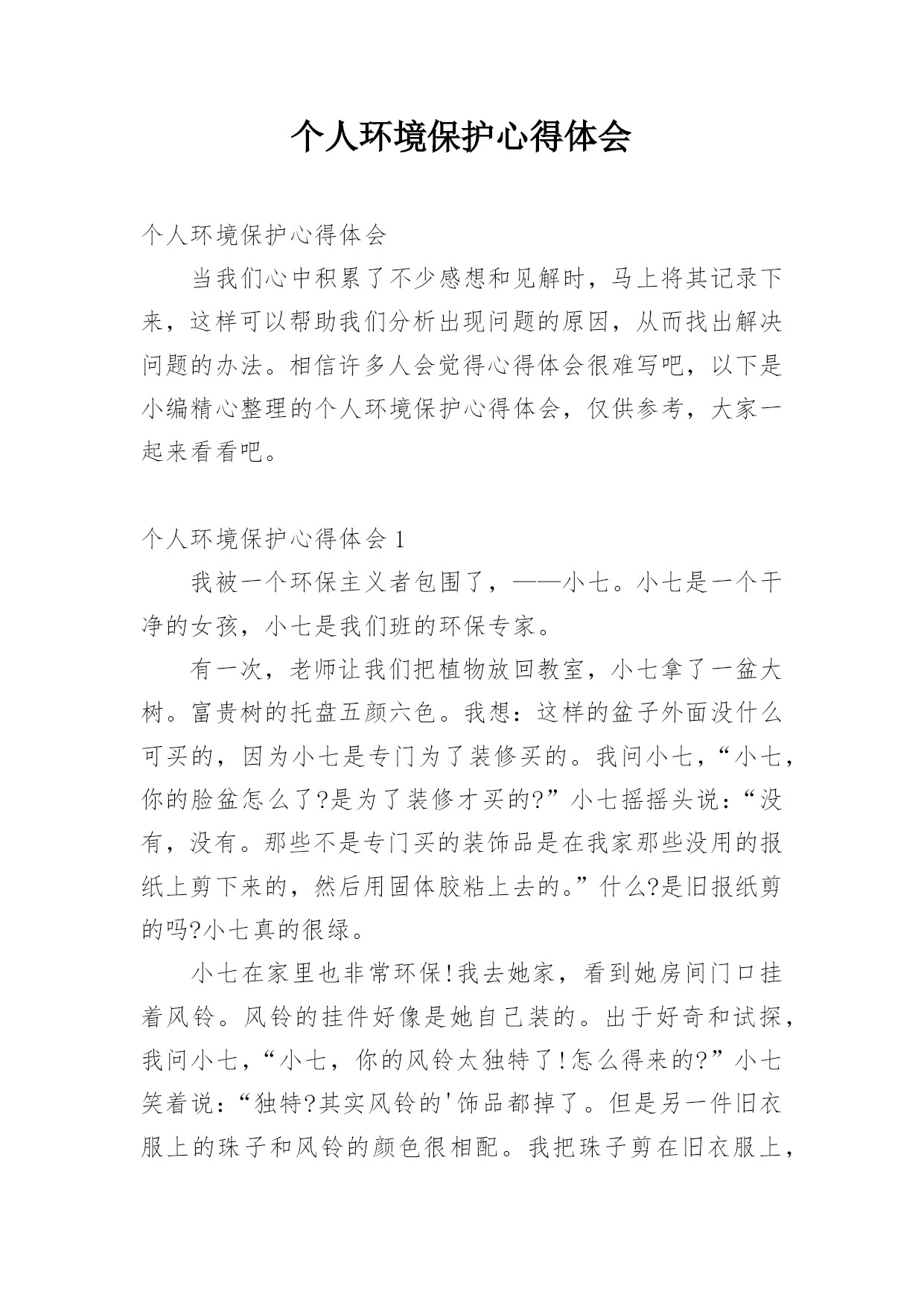 个人环境保护心得体会

个人环境保护心得体会

当我们心中积累了不少感想和见解时，马上将其记录下来，这样可以帮助我们分析出现问题的原因，从而找出解决问题的办法。相信许多人会觉得心得体会很难写吧，以下是小编精心整理的个人环境保护心得体会，仅供参考，大家一起来看看吧。

个人环境保护心得体会 1

我被一个环保主义者包围了，——小七。小七是一个干净的女孩，小七是我们班的环保专家。

有一次，老师让我们把植物放回教室，小七拿了一盆大树。富贵树的托盘五颜六色。我想：这样的盆子外面没什么可买的，因为小七是专门为了装修买的。我问小七，“小七，你的脸盆怎么了?是为了装修才买的?”小七摇摇头说：“没有，没有。那些不是专门买的装饰品是在我家那些没用的报纸上剪下来的，然后用固体胶粘上去的。”什么?是旧报纸剪的吗?小七真的很绿。

小七在家里也非常环保!我去她家，看到她房间门口挂着风铃。风铃的挂件好像是她自己装的。出于好奇和试探，我问小七，“小七，你的风铃太独特了!怎么得来的?”小七笑着说：“独特?其实风铃的'饰品都掉了。但是另一件旧衣服上的珠子和风铃的颜色很相配。我把珠子剪在旧衣服上，